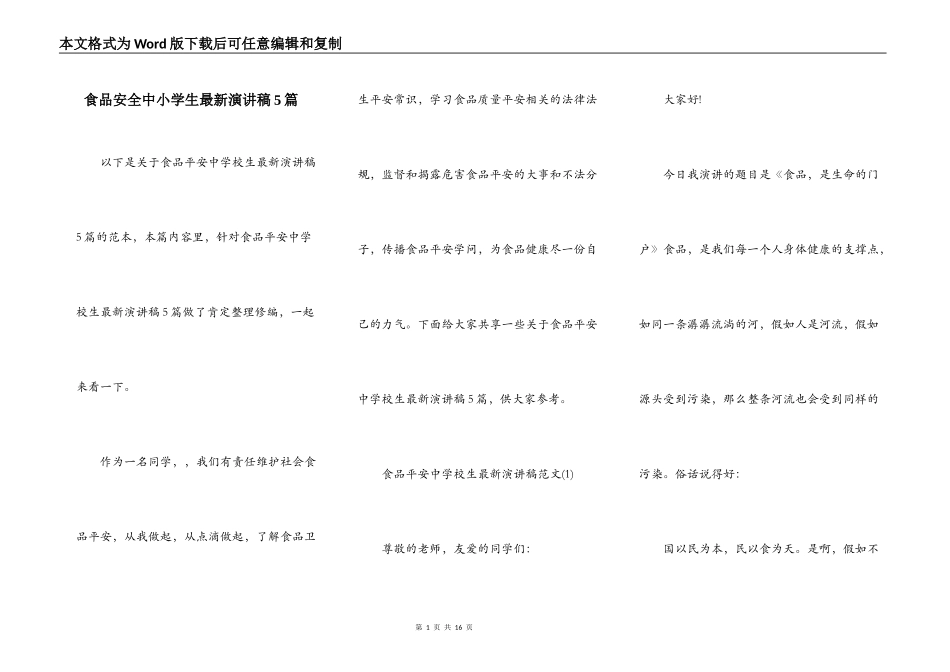 本文格式为Word版下载后可任意编辑和复制

食品安全中小学生最新演讲稿5篇

以下是关于食品平安中学校生最新演讲稿5篇的范本，本篇内容里，针对食品平安中学校生最新演讲稿5篇做了肯定整理修编，一起来看一下。

作为一名同学，，我们有责任维护社会食品平安，从我做起，从点滴做起，了解食品卫生平安常识，学习食品质量平安相关的法律法规，监督和揭露危害食品平安的大事和不法分子，传播食品平安学问，为食品健康尽一份自己的力气。下面给大家共享一些关于食品平安中学校生最新演讲稿5篇，供大家参考。

食品平安中学校生最新演讲稿范文(1)

尊敬的老师，友爱的同学们：

大家好!

今日我演讲的题目是《食品，是生命的门户》食品，是我们每一个人身体健康的支撑点，如同一条潺潺流淌的河，假如人是河流，假如源头受到污染，那么整条河流也会受到同样的污染。俗话说得好：

国以民为本，民以食为天。是啊，假如不

第 1 页 共 16 页